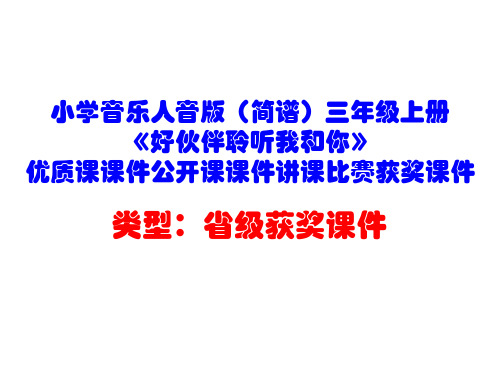 小学音乐人音版（简谱）三年级上册
《好伙伴聆听我和你》
优质课课件公开课课件讲课比赛获奖课件

类型：省级获奖课件